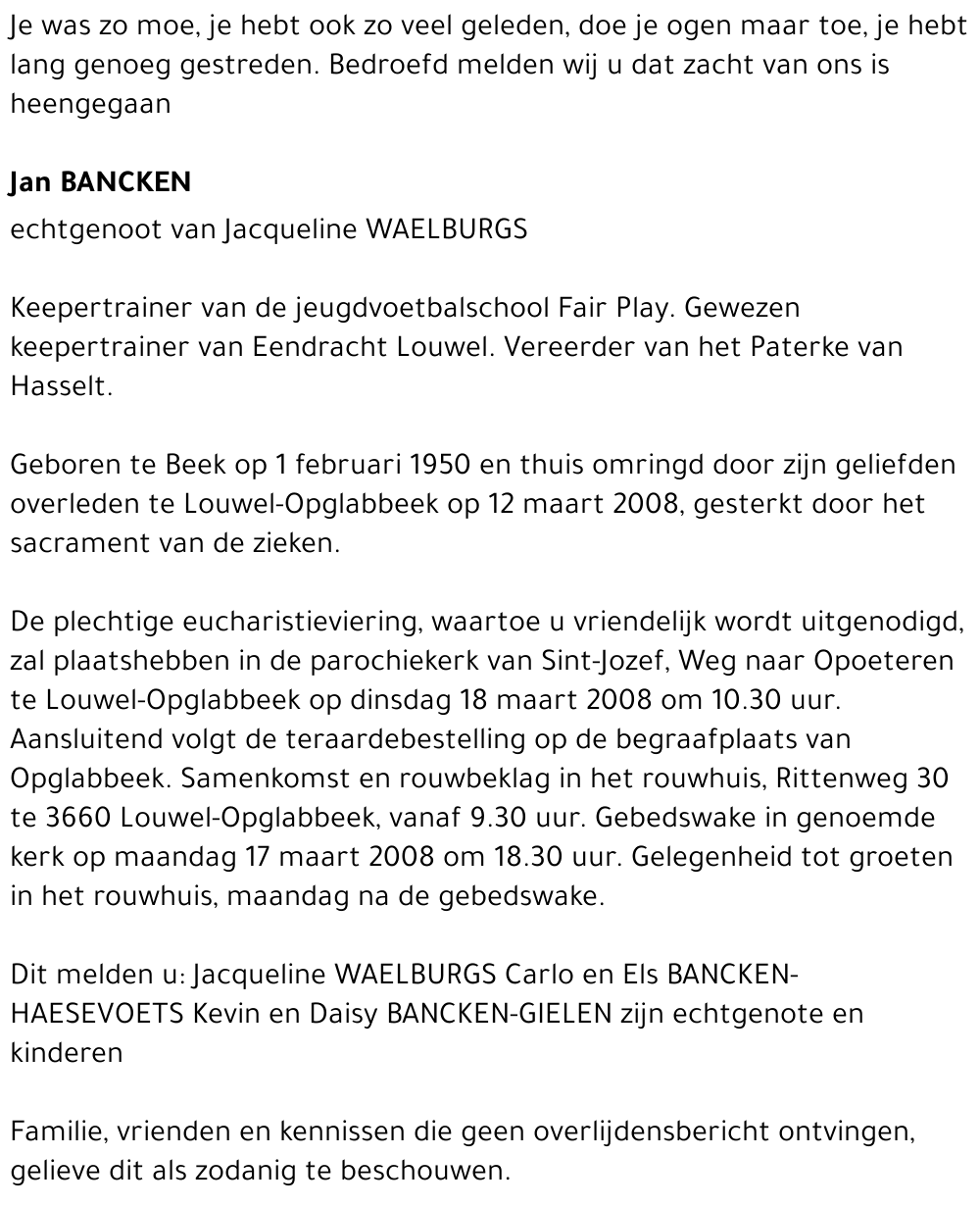 Je was zo moe, je hebt ook zo veel geleden, doe je ogen maar toe, je hebt lang genoeg gestreden. Bedroefd melden wij u dat zacht van ons is heengegaan

Jan BANCKEN

echtgenoot van Jacqueline WAELBURGS

Keepertrainer van de jeugdvoetbalschool Fair Play. Gewezen keepertrainer van Eendracht Louwel. Vereerder van het Paterke van Hasselt.

Geboren te Beek op 1 februari 1950 en thuis omringd door zijn geliefden overleden te Louwel-Opglabbeek op 12 maart 2008, gesterkt door het sacrament van de zieken.

De plechtige eucharistieviering, waartoe u vriendelijk wordt uitgenodigd, zal plaatshebben in de parochiekerk van Sint-Jozef, Weg naar Opoeteren te Louwel-Opglabbeek op dinsdag 18 maart 2008 om 10.30 uur. Aansluitend volgt de teraardebestelling op de begraafplaats van Opglabbeek. Samenkomst en rouwbeklag in het rouwhuis, Rittenweg 30 te 3660 Louwel-Opglabbeek, vanaf 9.30 uur. Gebedswake in genoemde kerk op maandag 17 maart 2008 om 18.30 uur. Gelegenheid tot groeten in het rouwhuis, maandag na de gebedswake.

Dit melden u: Jacqueline WAELBURGS Carlo en Els BANCKEN-HAESEVOETS Kevin en Daisy BANCKEN-GIELEN zijn echtgenote en kinderen

Familie, vrienden en kennissen die geen overlijdensbericht ontvingen, gelieve dit als zodanig te beschouwen.